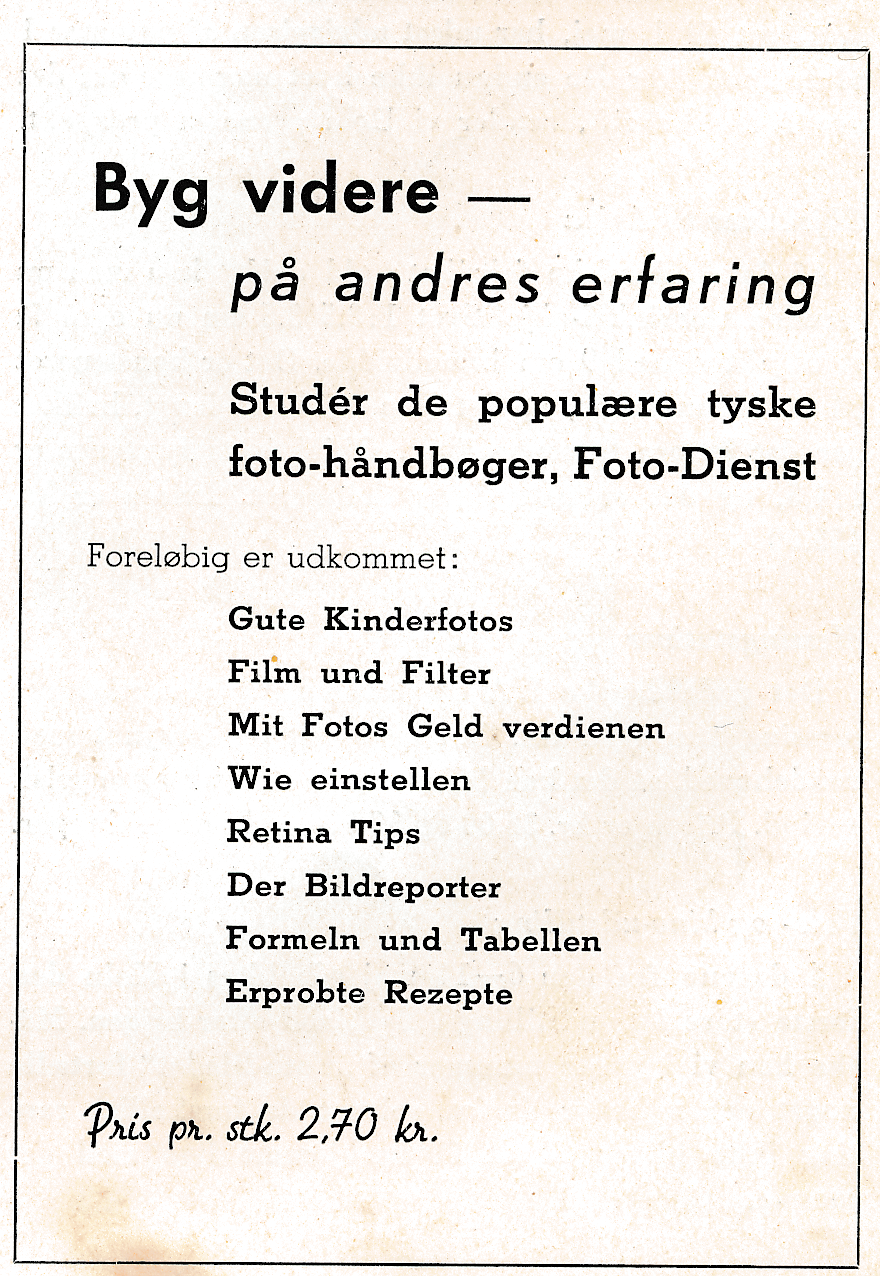 Byg videre —
på andres erfaring

Studér de populære tyske foto-håndbøger, Foto-Dienst

Foreløbig er udkommet:

Gute Kinderfotos
Film und Filter
Mit Fotos Geld verdienen
Wie einstellen
Retina Tips
Der Bildreporter
Formeln und Tabellen
Erprobte Rezepte

Pris pr. stk. 2,70 kr.